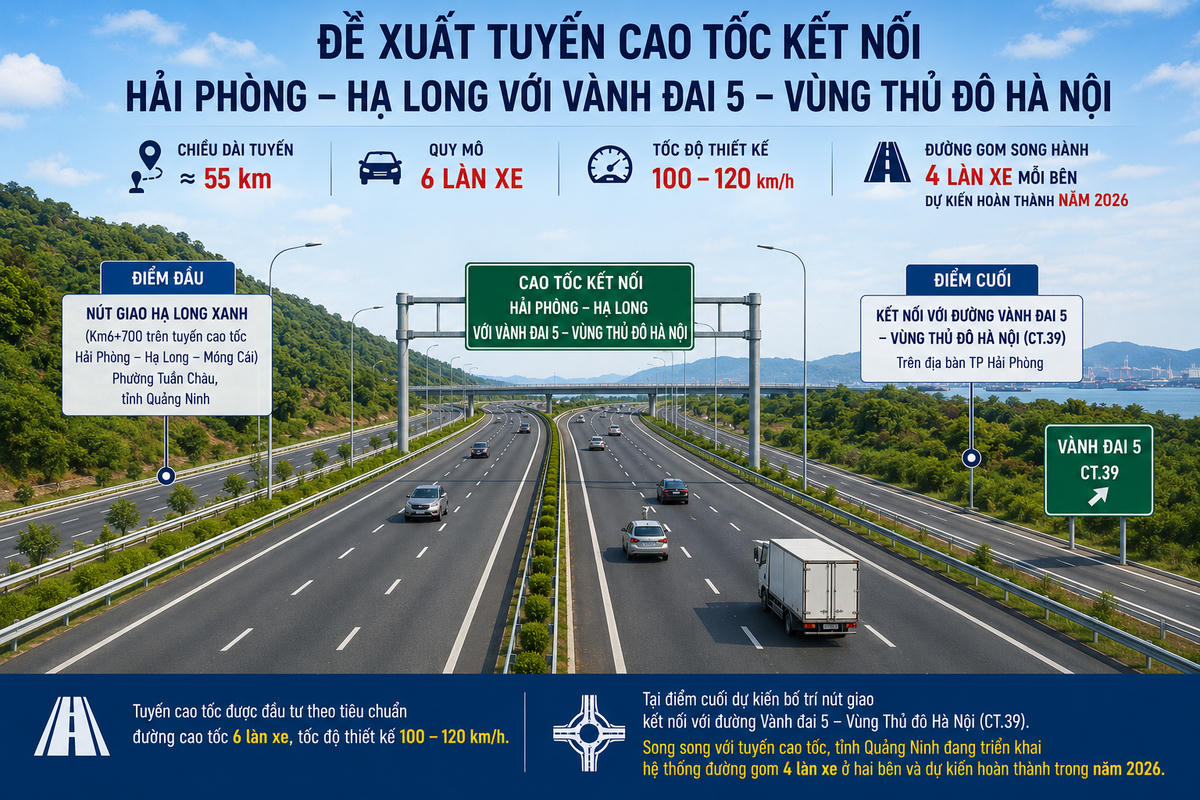 ĐỀ XUẤT TUYẾN CAO TỐC KẾT NỐI
HẢI PHÒNG – HẠ LONG VỚI VÀNH ĐAI 5 – VÙNG THỦ ĐÔ HÀ NỘI

CHIỀU DÀI TUYẾN
≈ 55 km

QUY MÔ
6 LÀN XE

TỐC ĐỘ THIẾT KẾ
100 – 120 km/h

ĐƯỜNG GOM SONG HÀNH
4 LÀN XE MỖI BÊN
DỰ KIẾN HOÀN THÀNH NĂM 2026

ĐIỂM ĐẦU
NÚT GIAO HẠ LONG XANH
(Km6+700 trên tuyến cao tốc Hải Phòng – Hạ Long – Móng Cái)
Phường Tuần Châu, tỉnh Quảng Ninh

CAO TỐC KẾT NỐI
HẢI PHÒNG – HẠ LONG
VỚI VÀNH ĐAI 5 – VÙNG THỦ ĐÔ HÀ NỘI

ĐIỂM CUỐI
KẾT NỐI VỚI ĐƯỜNG VÀNH ĐAI 5 – VÙNG THỦ ĐÔ HÀ NỘI (CT.39)
Trên địa bàn TP Hải Phòng

VÀNH ĐAI 5
CT.39

Tuyến cao tốc được đầu tư theo tiêu chuẩn đường cao tốc 6 làn xe, tốc độ thiết kế 100 – 120 km/h.

Tại điểm cuối dự kiến bố trí nút giao kết nối với đường Vành đai 5 – Vùng Thủ đô Hà Nội (CT.39).
Song song với tuyến cao tốc, tỉnh Quảng Ninh đang triển khai hệ thống đường gom 4 làn xe ở hai bên và dự kiến hoàn thành trong năm 2026.